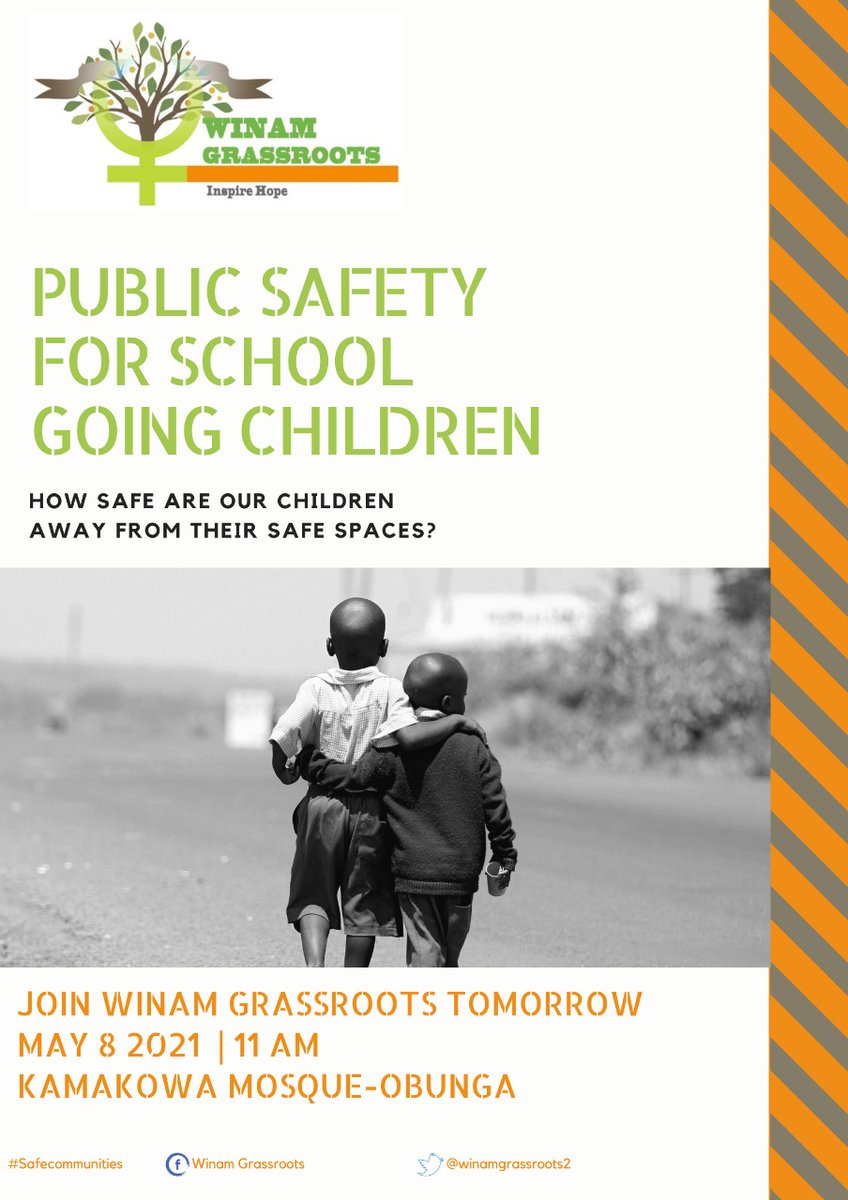 WINAM GRASSROOTS
Inspire Hope

PUBLIC SAFETY FOR SCHOOL GOING CHILDREN

HOW SAFE ARE OUR CHILDREN AWAY FROM THEIR SAFE SPACES?

JOIN WINAM GRASSROOTS TOMORROW
MAY 8 2021 | 11 AM
KAMAKOWA MOSQUE-OBUNGA

#Safecommunities Winam Grassroots @winamgrassroots2